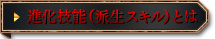 進化技能（派生スキル）とは